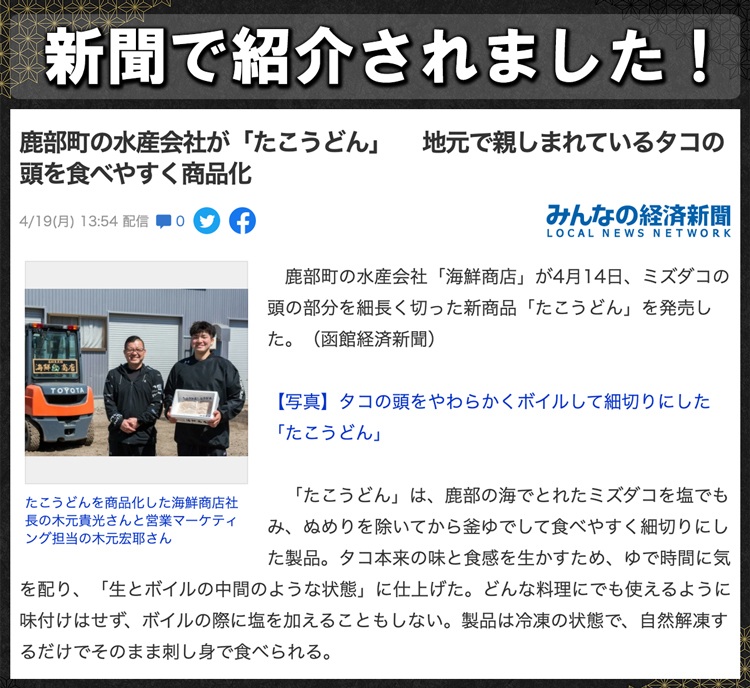 新聞で紹介されました！

鹿部町の水産会社が「たこうどん」　地元で親しまれているタコの頭を食べやすく商品化

4/19(月) 13:54 配信 0

みんなの経済新聞
LOCAL NEWS NETWORK

海鮮商店
TOYOTA

たこうどんを商品化した海鮮商店社長の木元貴光さんと営業マーケティング担当の木元宏耶さん

鹿部町の水産会社「海鮮商店」が4月14日、ミズダコの頭の部分を細長く切った新商品「たこうどん」を発売した。（函館経済新聞）

【写真】タコの頭をやわらかくボイルして細切りにした「たこうどん」

「たこうどん」は、鹿部の海でとれたミズダコを塩でもみ、ぬめりを除いてから釜ゆでして食べやすく細切りにした製品。タコ本来の味と食感を生かすため、ゆで時間に気を配り、「生とボイルの中間のような状態」に仕上げた。どんな料理にでも使えるように味付けはせず、ボイルの際に塩を加えることもしない。製品は冷凍の状態で、自然解凍するだけでそのまま刺し身で食べられる。